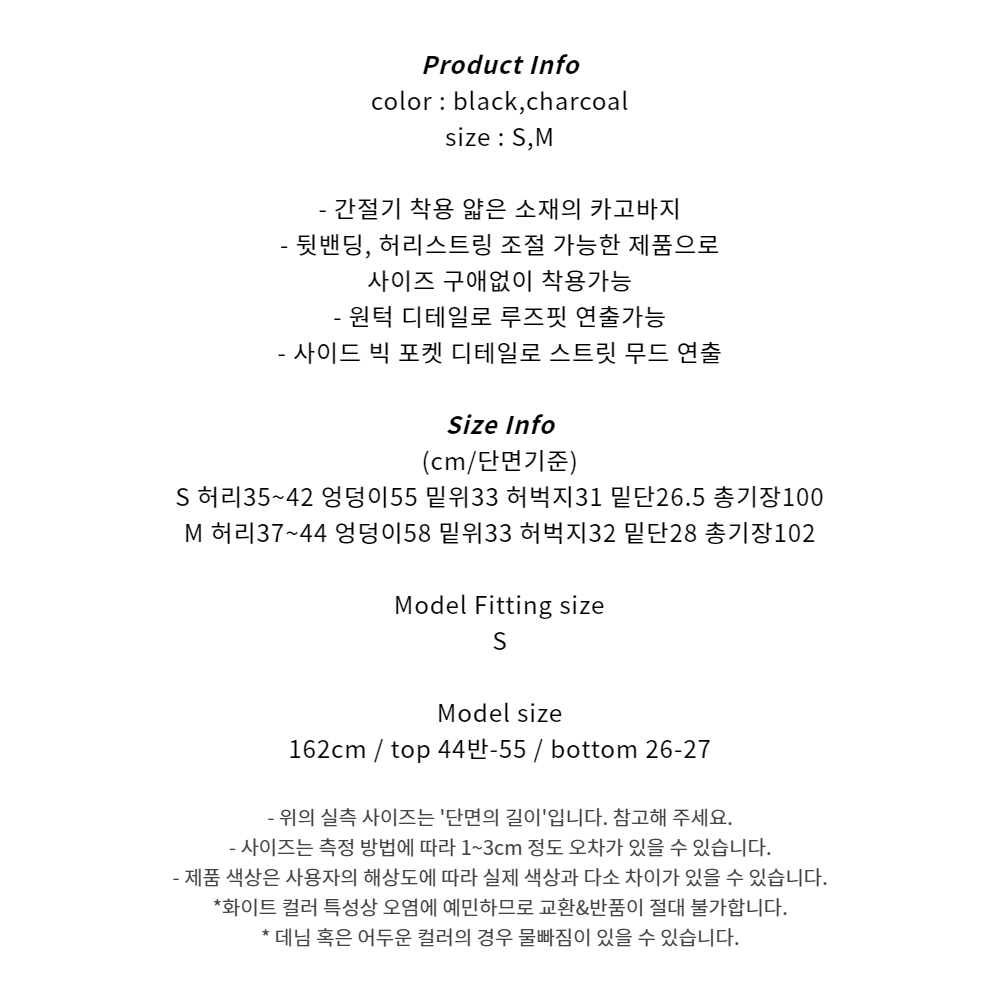 Product Info
color : black,charcoal
size : S,M

- 간절기 착용 얇은 소재의 카고바지
- 뒷밴딩, 허리스트링 조절 가능한 제품으로
사이즈 구애없이 착용가능
- 원턱 디테일로 루즈핏 연출가능
- 사이드 빅 포켓 디테일로 스트릿 무드 연출

Size Info
(cm/단면기준)
S 허리35~42 엉덩이55 밑위33 허벅지31 밑단26.5 총기장100
M 허리37~44 엉덩이58 밑위33 허벅지32 밑단28 총기장102

Model Fitting size
S

Model size
162cm / top 44반-55 / bottom 26-27

- 위의 실측 사이즈는 '단면의 길이'입니다. 참고해 주세요.
- 사이즈는 측정 방법에 따라 1~3cm 정도 오차가 있을 수 있습니다.
- 제품 색상은 사용자의 해상도에 따라 실제 색상과 다소 차이가 있을 수 있습니다.
*화이트 컬러 특성상 오염에 예민하므로 교환&반품이 절대 불가합니다.
* 데님 혹은 어두운 컬러의 경우 물빠짐이 있을 수 있습니다.